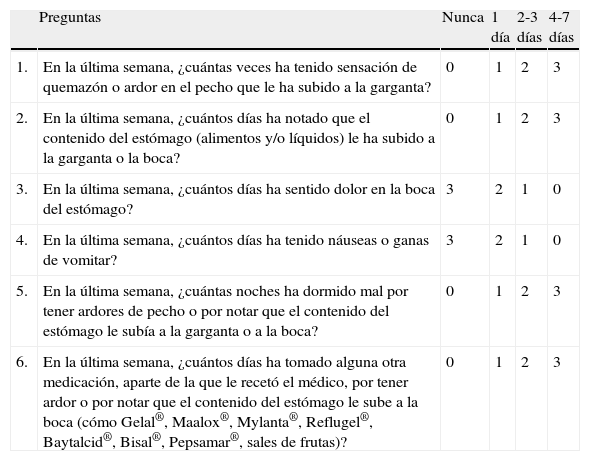 |  | Preguntas | Nunca | 1 día | 2-3 días | 4-7 días |
|---|---|---|---|---|---|
| 1. | En la última semana, ¿cuántas veces ha tenido sensación de quemazón o ardor en el pecho que le ha subido a la garganta? | 0 | 1 | 2 | 3 |
| 2. | En la última semana, ¿cuántos días ha notado que el contenido del estómago (alimentos y/o líquidos) le ha subido a la garganta o la boca? | 0 | 1 | 2 | 3 |
| 3. | En la última semana, ¿cuántos días ha sentido dolor en la boca del estómago? | 3 | 2 | 1 | 0 |
| 4. | En la última semana, ¿cuántos días ha tenido náuseas o ganas de vomitar? | 3 | 2 | 1 | 0 |
| 5. | En la última semana, ¿cuántas noches ha dormido mal por tener ardores de pecho o por notar que el contenido del estómago le subía a la garganta o a la boca? | 0 | 1 | 2 | 3 |
| 6. | En la última semana, ¿cuántos días ha tomado alguna otra medicación, aparte de la que le recetó el médico, por tener ardor o por notar que el contenido del estómago le sube a la boca (cómo Gelal®, Maalox®, Mylanta®, Reflugel®, Baytalcid®, Bisal®, Pepsamar®, sales de frutas)? | 0 | 1 | 2 | 3 |